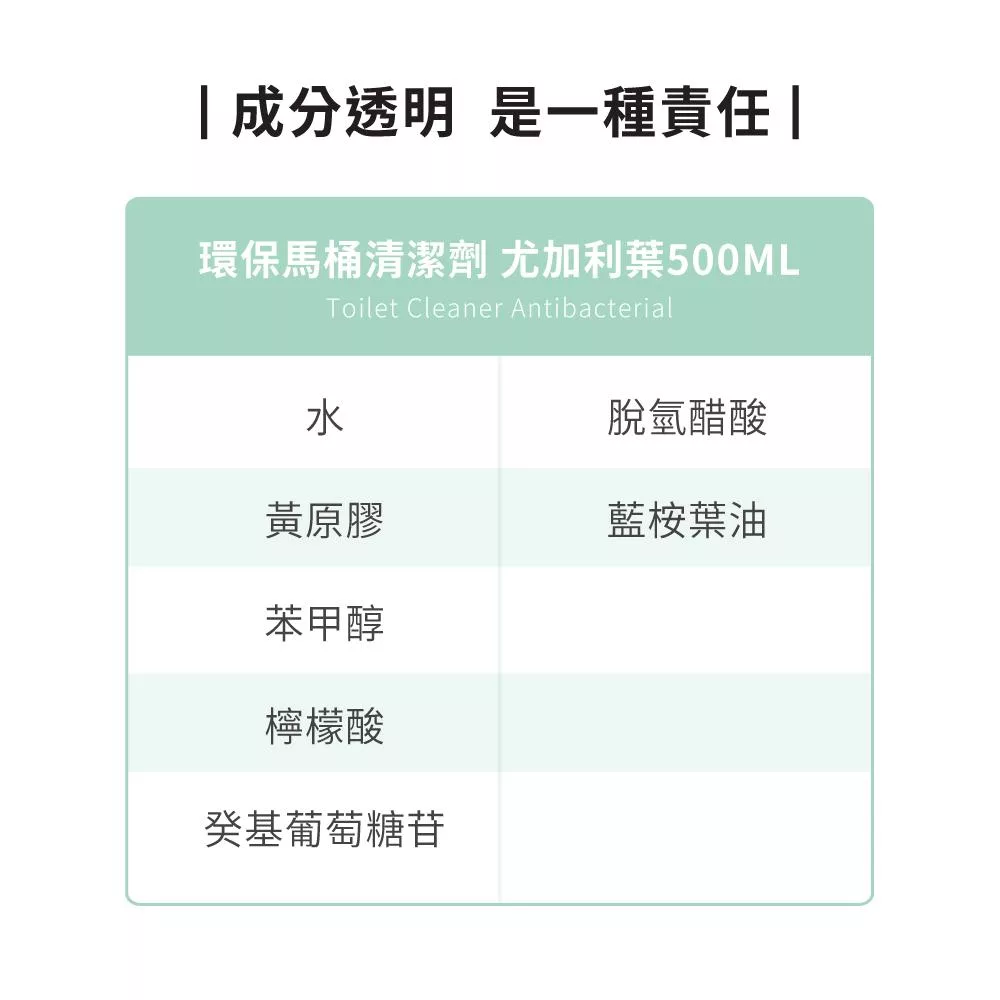 | 成分透明 是一種責任 |

環保馬桶清潔劑 尤加利葉500ML
Toilet Cleaner Antibacterial

| 水 | 脫氫醋酸 |
|---|---|
| 黃原膠 | 藍桉葉油 |
| 苯甲醇 | |
| 檸檬酸 | |
| 癸基葡萄糖苷 | |